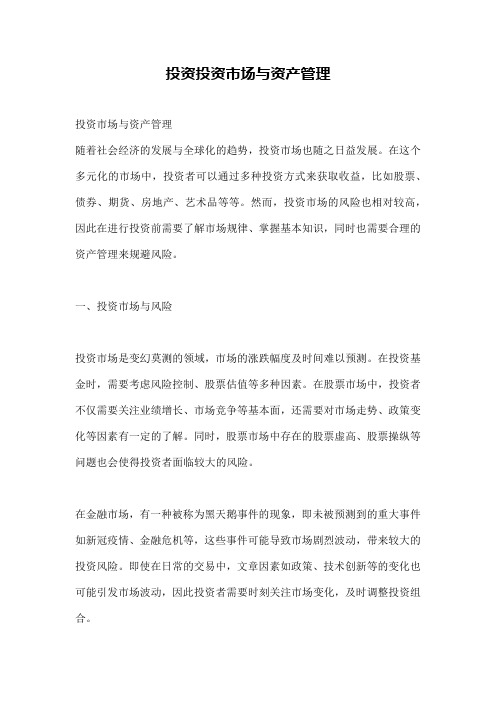 投资投资市场与资产管理

投资市场与资产管理
随着社会经济的发展与全球化的趋势，投资市场也随之日益发展。在这个多元化的市场中，投资者可以通过多种投资方式来获取收益，比如股票、债券、期货、房地产、艺术品等等。然而，投资市场的风险也相对较高，因此在进行投资前需要了解市场规律、掌握基本知识，同时也需要合理的资产管理来规避风险。

一、投资市场与风险

投资市场是变幻莫测的领域，市场的涨跌幅度及时间难以预测。在投资基金时，需要考虑风险控制、股票估值等多种因素。在股票市场中，投资者不仅需要关注业绩增长、市场竞争等基本面，还需要对市场走势、政策变化等因素有一定的了解。同时，股票市场中存在的股票虚高、股票操纵等问题也会使得投资者面临较大的风险。

在金融市场，有一种被称为黑天鹅事件的现象，即未被预测到的重大事件如新冠疫情、金融危机等，这些事件可能导致市场剧烈波动，带来较大的投资风险。即使在日常的交易中，文章因素如政策、技术创新等的变化也可能引发市场波动，因此投资者需要时刻关注市场变化，及时调整投资组合。